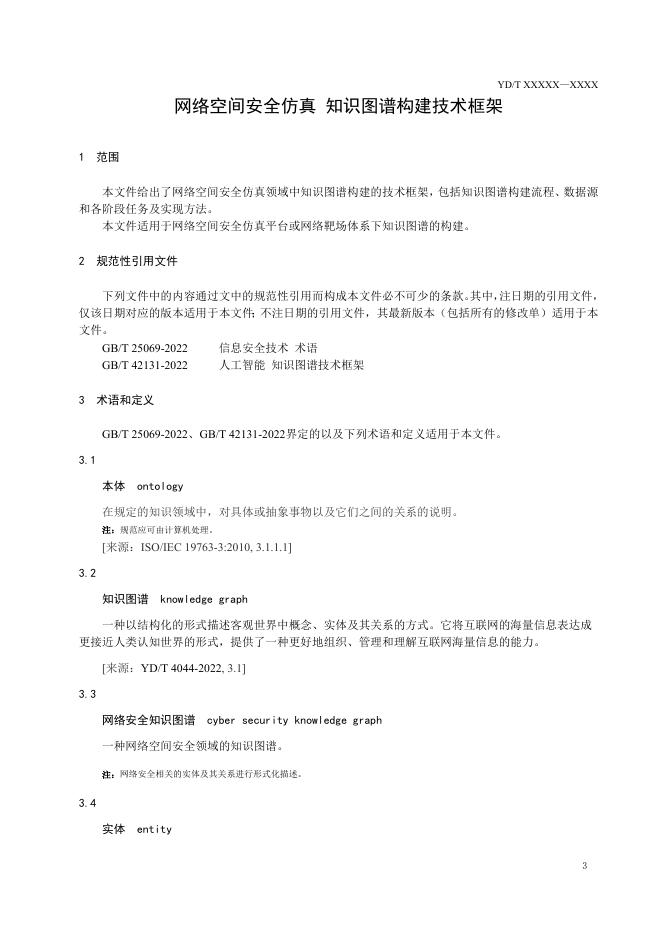 YD/T XXXXX—XXXX

网络空间安全仿真 知识图谱构建技术框架

1 范围

本文件给出了网络空间安全仿真领域中知识图谱构建的技术框架，包括知识图谱构建流程、数据源和各阶段任务及实现方法。

本文件适用于网络空间安全仿真平台或网络靶场体系下知识图谱的构建。

2 规范性引用文件

下列文件中的内容通过文中的规范性引用而构成本文件必不可少的条款。其中，注日期的引用文件，仅该日期对应的版本适用于本文件；不注日期的引用文件，其最新版本（包括所有的修改单）适用于本文件。

GB/T 25069-2022 信息安全技术 术语

GB/T 42131-2022 人工智能 知识图谱技术框架

3 术语和定义

GB/T 25069-2022、GB/T 42131-2022界定的以及下列术语和定义适用于本文件。

3.1

本体 ontology

在规定的知识领域中，对具体或抽象事物以及它们之间的关系的说明。

注：规范应可由计算机处理。

[来源：ISO/IEC 19763-3:2010, 3.1.1.1]

3.2

知识图谱 knowledge graph

一种以结构化的形式描述客观世界中概念、实体及其关系的方式。它将互联网的海量信息表达成更接近人类认知世界的形式，提供了一种更好地组织、管理和理解互联网海量信息的能力。

[来源：YD/T 4044-2022, 3.1]

3.3

网络安全知识图谱 cyber security knowledge graph

一种网络空间安全领域的知识图谱。

注：网络安全相关的实体及其关系进行形式化描述。

3.4

实体 entity

3